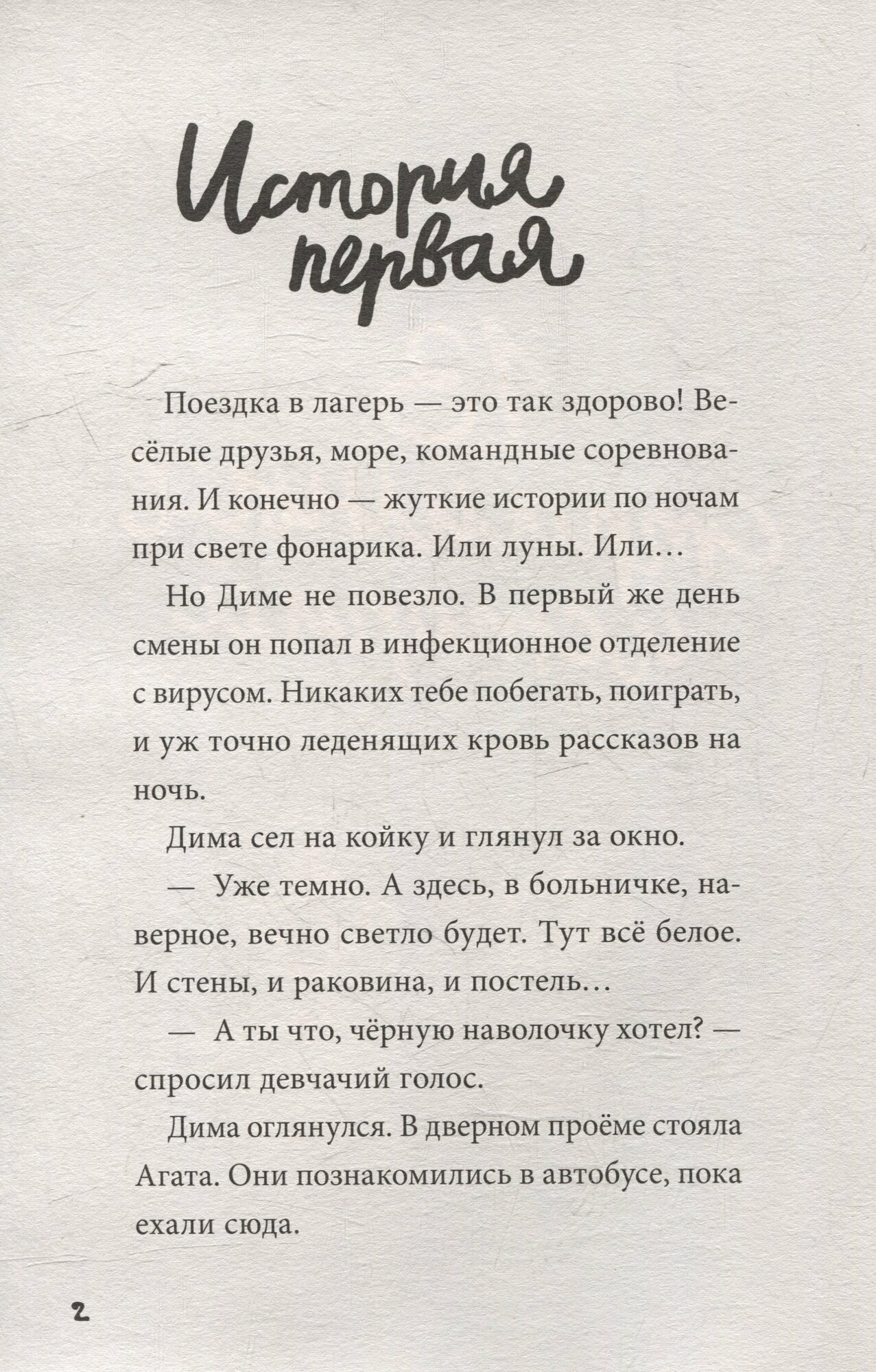 История первая

Поездка в лагерь — это так здорово! Весёлые друзья, море, командные соревнования. И конечно — жуткие истории по ночам при свете фонарика. Или луны. Или…

Но Диме не повезло. В первый же день смены он попал в инфекционное отделение с вирусом. Никаких тебе побегать, поиграть, и уж точно леденящих кровь рассказов на ночь.

Дима сел на койку и глянул за окно.

— Уже темно. А здесь, в больничке, наверное, вечно светло будет. Тут всё белое. И стены, и раковина, и постель…

— А ты что, чёрную наволочку хотел? — спросил девчачий голос.

Дима оглянулся. В дверном проёме стояла Агата. Они познакомились в автобусе, пока ехали сюда.

2